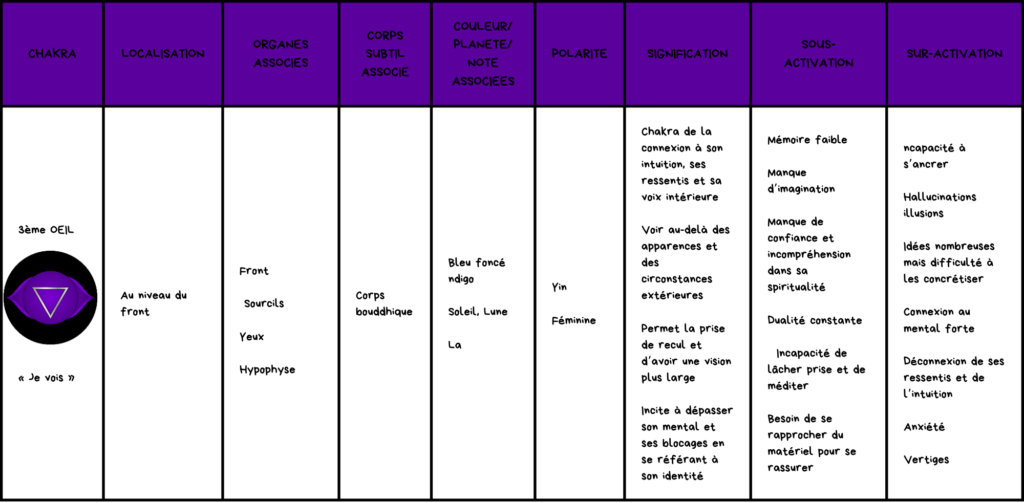 | CHAKRA | LOCALISATION | ORGANES ASSOCIES | CORPS SUBTIL ASSOCIE | COULEUR/ PLANETE/ NOTE ASSOCIEES | POLARITE | SIGNIFICATION | SOUS-ACTIVATION | SUR-ACTIVATION |
|---|---|---|---|---|---|---|---|---|
| 3ème OEIL « Je vois » | Au niveau du front | Front Sourcils Yeux Hypophyse | Corps bouddhique | Bleu foncé ndigo Soleil, Lune La | Yin Féminine | Chakra de la connexion à son intuition, ses ressentis et sa voix intérieure Voir au-delà des apparences et des circonstances extérieures Permet la prise de recul et d'avoir une vision plus large Incite à dépasser son mental et ses blocages en se référant à son identité | Mémoire faible Manque d'imagination Manque de confiance et incompréhension dans sa spiritualité Dualité constante Incapacité de lâcher prise et de méditer Besoin de se rapprocher du matériel pour se rassurer | ncapacité à s'ancrer Hallucinations illusions Idées nombreuses mais difficulté à les concrétiser Connexion au mental forte Déconnexion de ses ressentis et de l'intuition Anxiété Vertiges |